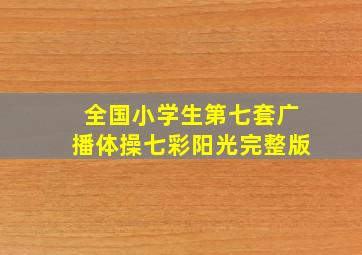 全国小学生第七套广播体操七彩阳光完整版